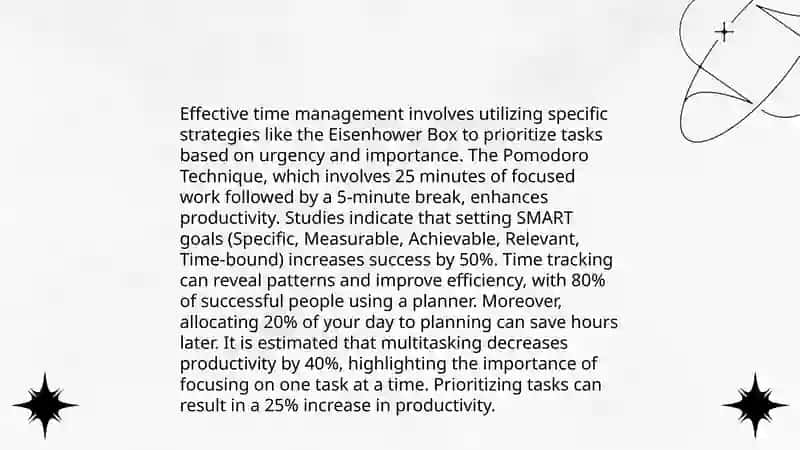 Effective time management involves utilizing specific strategies like the Eisenhower Box to prioritize tasks based on urgency and importance. The Pomodoro Technique, which involves 25 minutes of focused work followed by a 5-minute break, enhances productivity. Studies indicate that setting SMART goals (Specific, Measurable, Achievable, Relevant, Time-bound) increases success by 50%. Time tracking can reveal patterns and improve efficiency, with 80% of successful people using a planner. Moreover, allocating 20% of your day to planning can save hours later. It is estimated that multitasking decreases productivity by 40%, highlighting the importance of focusing on one task at a time. Prioritizing tasks can result in a 25% increase in productivity.